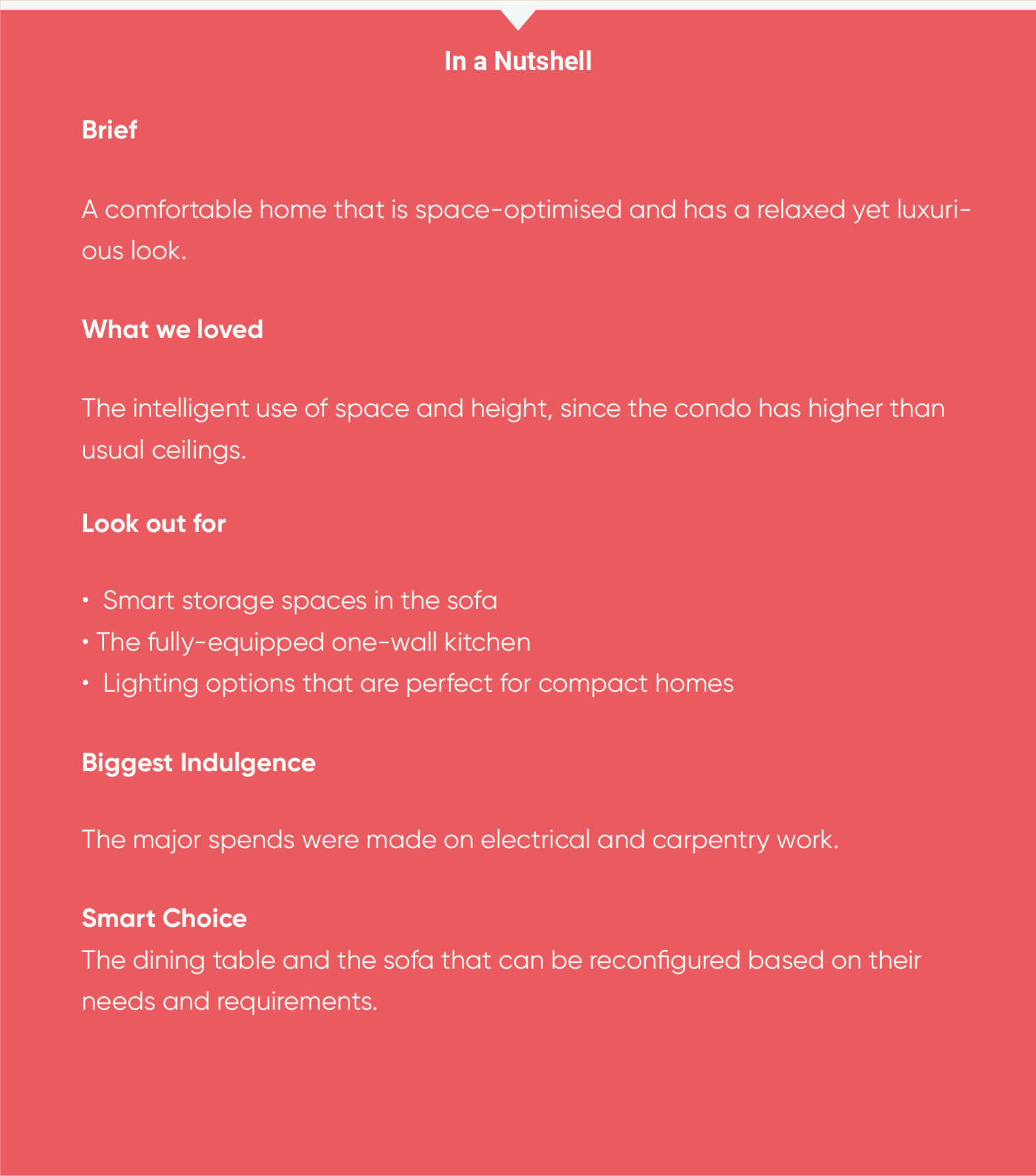 In a Nutshell

Brief

A comfortable home that is space-optimised and has a relaxed yet luxurious look.

What we loved

The intelligent use of space and height, since the condo has higher than usual ceilings.

Look out for

• Smart storage spaces in the sofa
• The fully-equipped one-wall kitchen
• Lighting options that are perfect for compact homes

Biggest Indulgence

The major spends were made on electrical and carpentry work.

Smart Choice
The dining table and the sofa that can be reconfigured based on their needs and requirements.